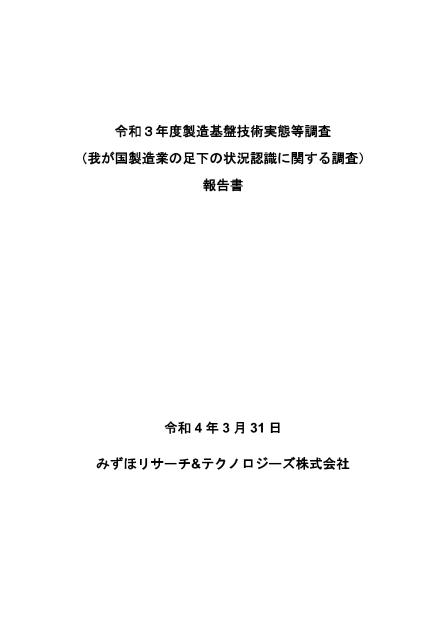 令和３年度製造基盤技術実態等調査
（我が国製造業の足下の状況認識に関する調査）
報告書

令和 4 年 3 月 31 日

みずほリサーチ&テクノロジーズ株式会社